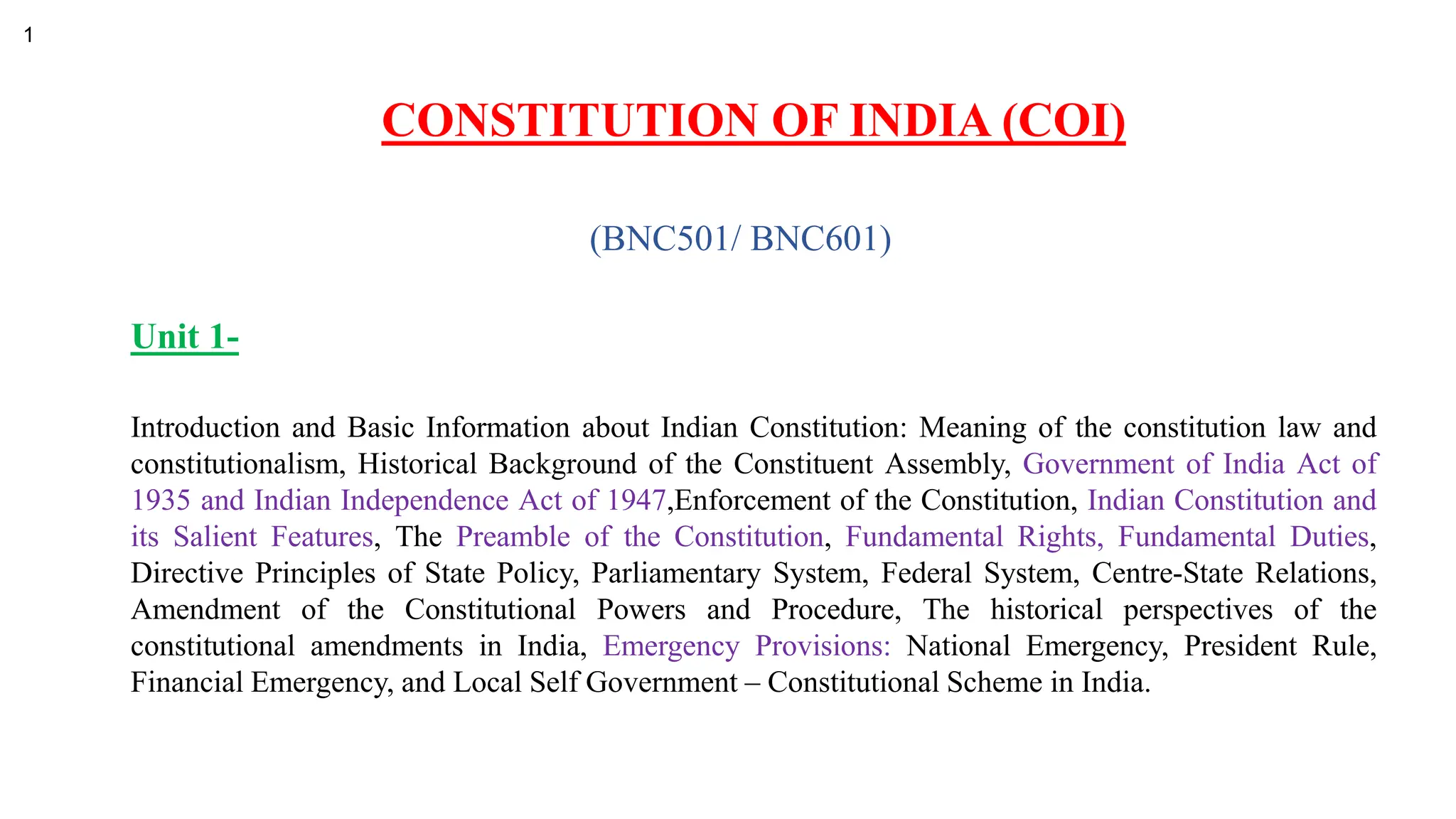 1

CONSTITUTION OF INDIA (COI)

(BNC501/ BNC601)

Unit 1-

Introduction and Basic Information about Indian Constitution: Meaning of the constitution law and constitutionalism, Historical Background of the Constituent Assembly, Government of India Act of 1935 and Indian Independence Act of 1947,Enforcement of the Constitution, Indian Constitution and its Salient Features, The Preamble of the Constitution, Fundamental Rights, Fundamental Duties, Directive Principles of State Policy, Parliamentary System, Federal System, Centre-State Relations, Amendment of the Constitutional Powers and Procedure, The historical perspectives of the constitutional amendments in India, Emergency Provisions: National Emergency, President Rule, Financial Emergency, and Local Self Government – Constitutional Scheme in India.